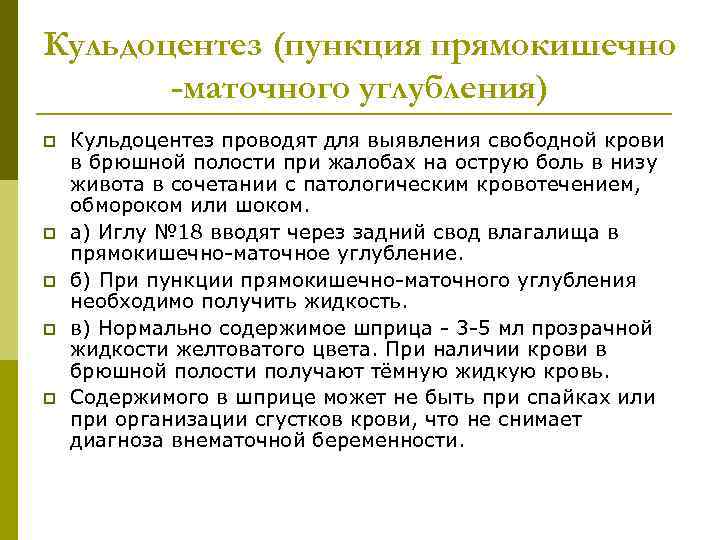 Кульдоцентез (пункция прямокишечно -маточного углубления)

Кульдоцентез проводят для выявления свободной крови в брюшной полости при жалобах на острую боль в низу живота в сочетании с патологическим кровотечением, обмороком или шоком.

а) Иглу №18 вводят через задний свод влагалища в прямокишечно-маточное углубление.

б) При пункции прямокишечно-маточного углубления необходимо получить жидкость.

в) Нормально содержимое шприца - 3-5 мл прозрачной жидкости желтоватого цвета. При наличии крови в брюшной полости получают тёмную жидкую кровь.

Содержимого в шприце может не быть при спайках или при организации сгустков крови, что не снимает диагноза внематочной беременности.